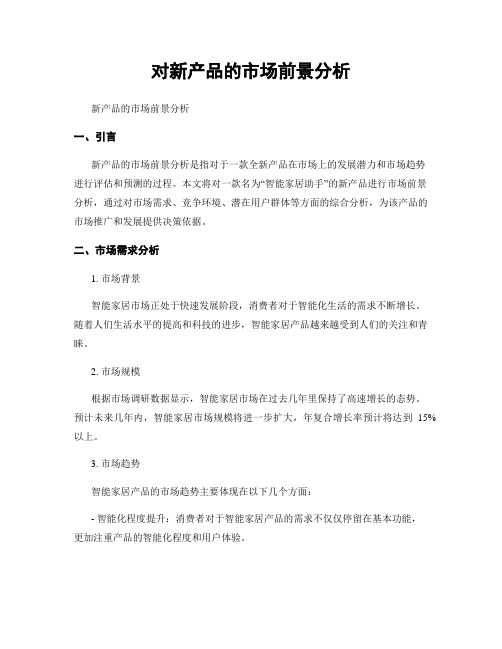 对新产品的市场前景分析

新产品的市场前景分析

一、引言

新产品的市场前景分析是指对于一款全新产品在市场上的发展潜力和市场趋势进行评估和预测的过程。本文将对一款名为“智能家居助手”的新产品进行市场前景分析，通过对市场需求、竞争环境、潜在用户群体等方面的综合分析，为该产品的市场推广和发展提供决策依据。

二、市场需求分析

1. 市场背景

智能家居市场正处于快速发展阶段，消费者对于智能化生活的需求不断增长。随着人们生活水平的提高和科技的进步，智能家居产品越来越受到人们的关注和青睐。

2. 市场规模

根据市场调研数据显示，智能家居市场在过去几年里保持了高速增长的态势。预计未来几年内，智能家居市场规模将进一步扩大，年复合增长率预计将达到 15%以上。

3. 市场趋势

智能家居产品的市场趋势主要体现在以下几个方面：

- 智能化程度提升：消费者对于智能家居产品的需求不仅仅停留在基本功能，更加注重产品的智能化程度和用户体验。